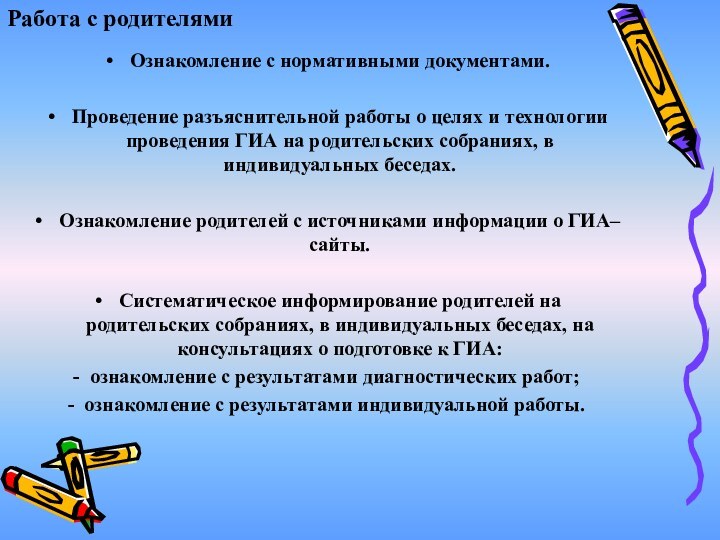 Работа с родителями

• Ознакомление с нормативными документами.

• Проведение разъяснительной работы о целях и технологии проведения ГИА на родительских собраниях, в индивидуальных беседах.

• Ознакомление родителей с источниками информации о ГИА– сайты.

• Систематическое информирование родителей на родительских собраниях, в индивидуальных беседах, на консультациях о подготовке к ГИА:
- ознакомление с результатами диагностических работ;
- ознакомление с результатами индивидуальной работы.